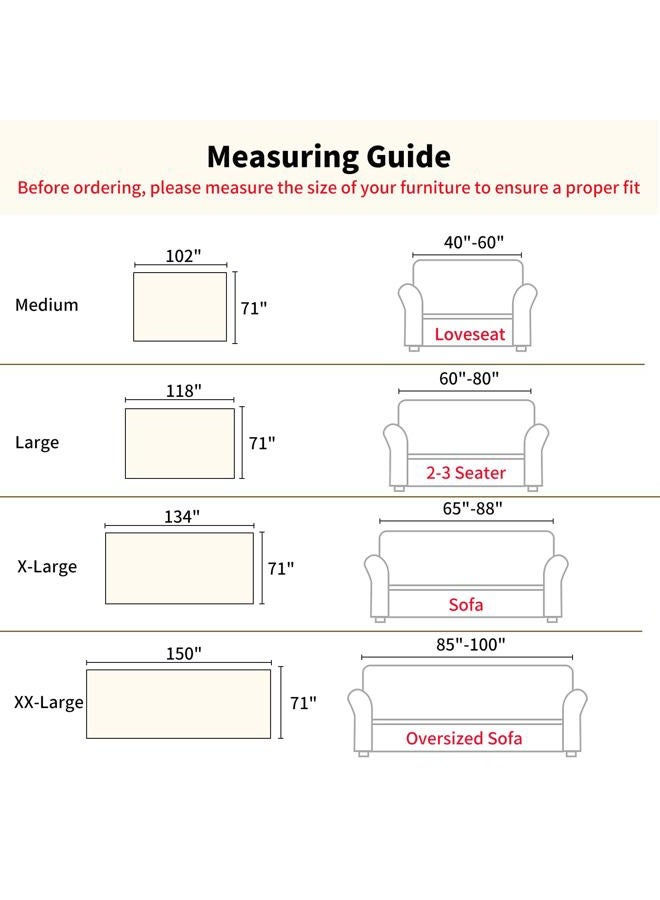 Measuring Guide

Before ordering, please measure the size of your furniture to ensure a proper fit

Medium
102"
71"
40"-60"
Loveseat

Large
118"
71"
60"-80"
2-3 Seater

X-Large
134"
71"
65"-88"
Sofa

XX-Large
150"
71"
85"-100"
Oversized Sofa